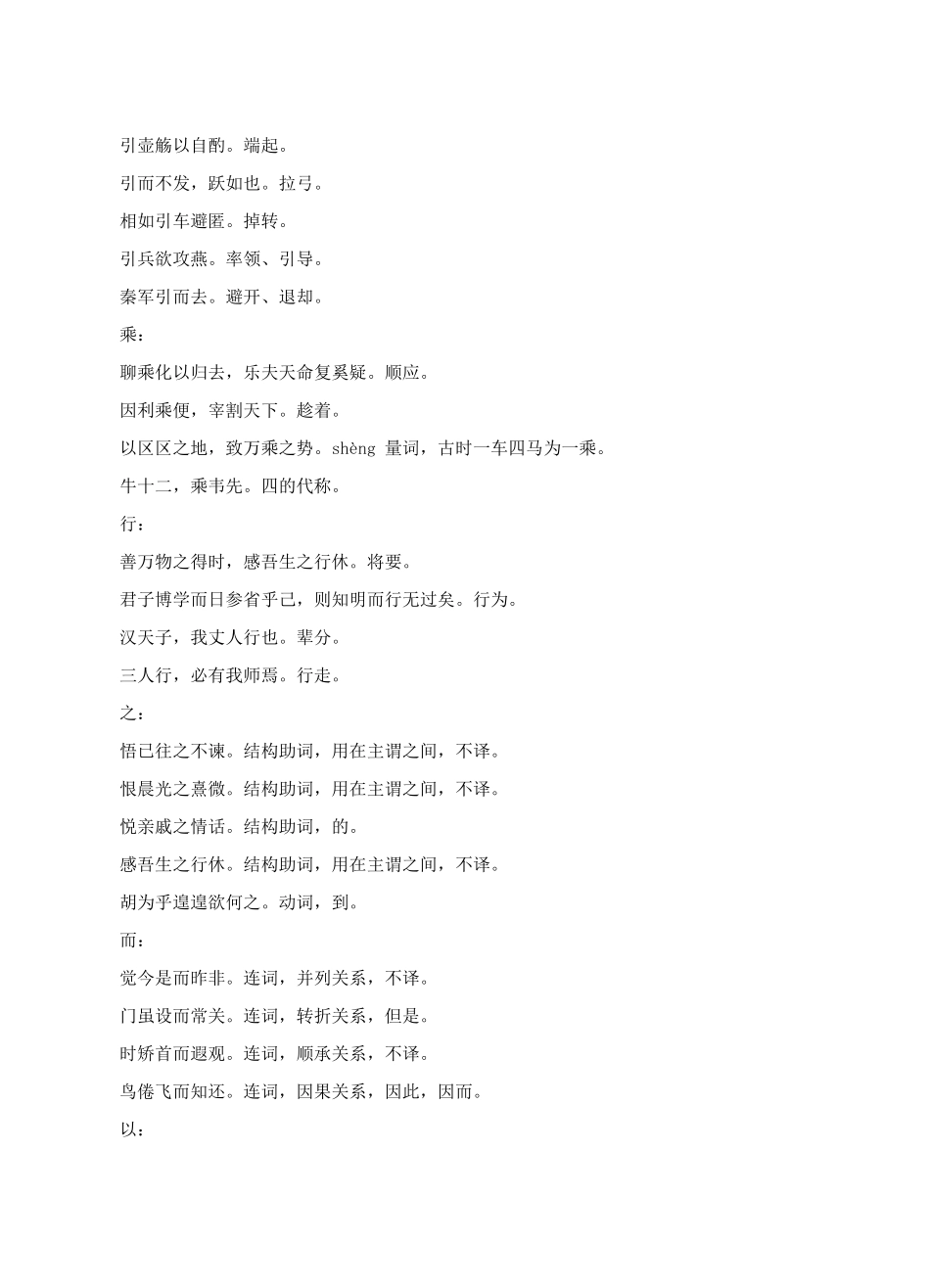 引壶觞以自酌。端起。

引而不发，跃如也。拉弓。

相如引车避匿。掉转。

引兵欲攻燕。率领、引导。

秦军引而去。避开、退却。

乘：

聊乘化以归去，乐夫天命复奚疑。顺应。

因利乘便，宰割天下。趁着。

以区区之地，致万乘之势。shèng 量词，古时一车四马为一乘。

牛十二，乘韦先。四的代称。

行：

善万物之得时，感吾生之行休。将要。

君子博学而日参省乎己，则知明而行无过矣。行为。

汉天子，我丈人行也。辈分。

三人行，必有我师焉。行走。

之：

悟已往之不谏。结构助词，用在主谓之间，不译。

恨晨光之熹微。结构助词，用在主谓之间，不译。

悦亲戚之情话。结构助词，的。

感吾生之行休。结构助词，用在主谓之间，不译。

胡为乎遑遑欲何之。动词，到。

而：

觉今是而昨非。连词，并列关系，不译。

门虽设而常关。连词，转折关系，但是。

时矫首而遐观。连词，顺承关系，不译。

鸟倦飞而知还。连词，因果关系，因此，因而。

以：